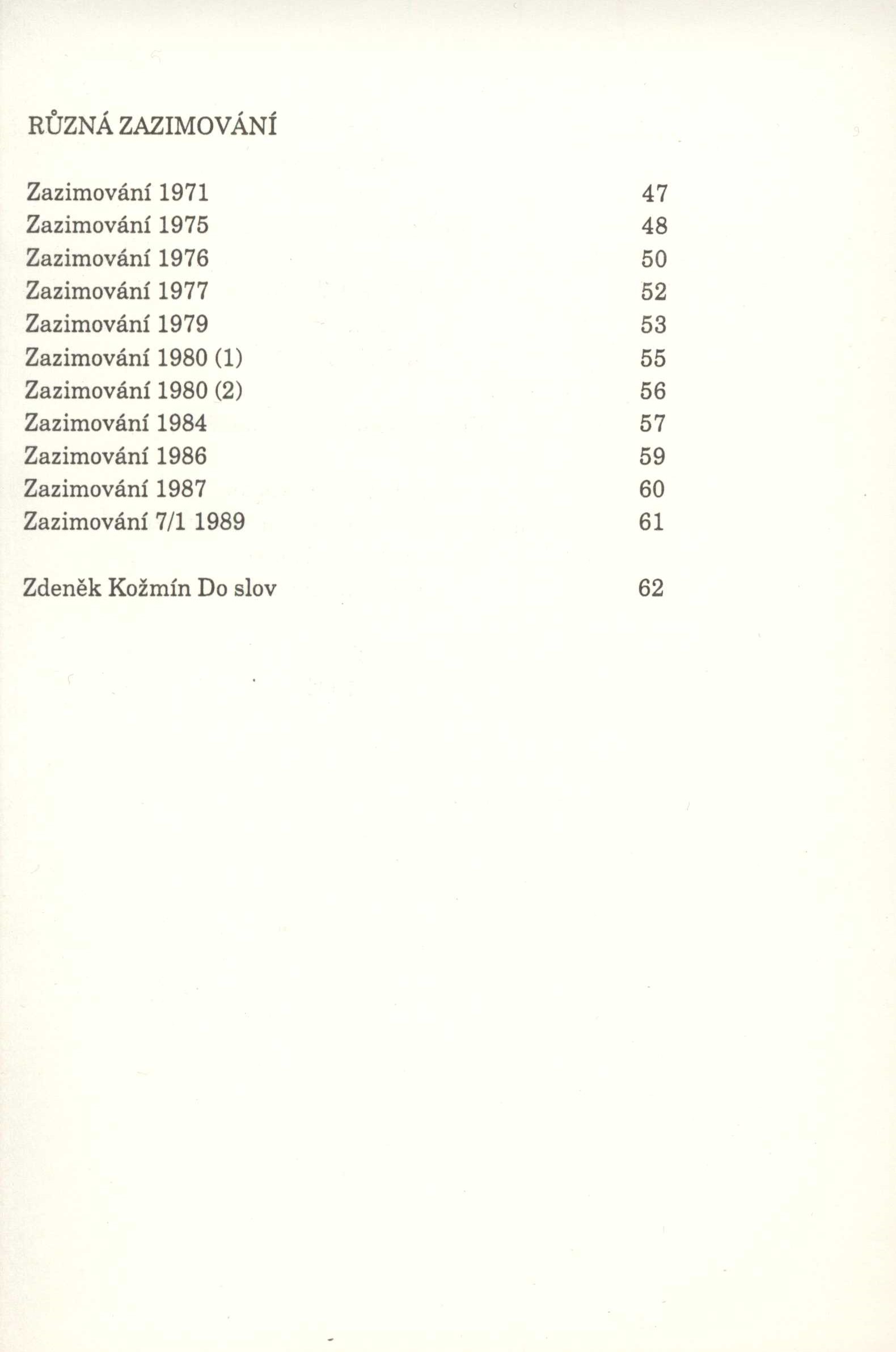 RŮZNÁ ZAZIMOVÁNÍ

Zazimování 1971 47
Zazimování 1975 48
Zazimování 1976 50
Zazimování 1977 52
Zazimování 1979 53
Zazimování 1980 (1) 55
Zazimování 1980 (2) 56
Zazimování 1984 57
Zazimování 1986 59
Zazimování 1987 60
Zazimování 7/1 1989 61

Zdeněk Kožmín Do slov 62